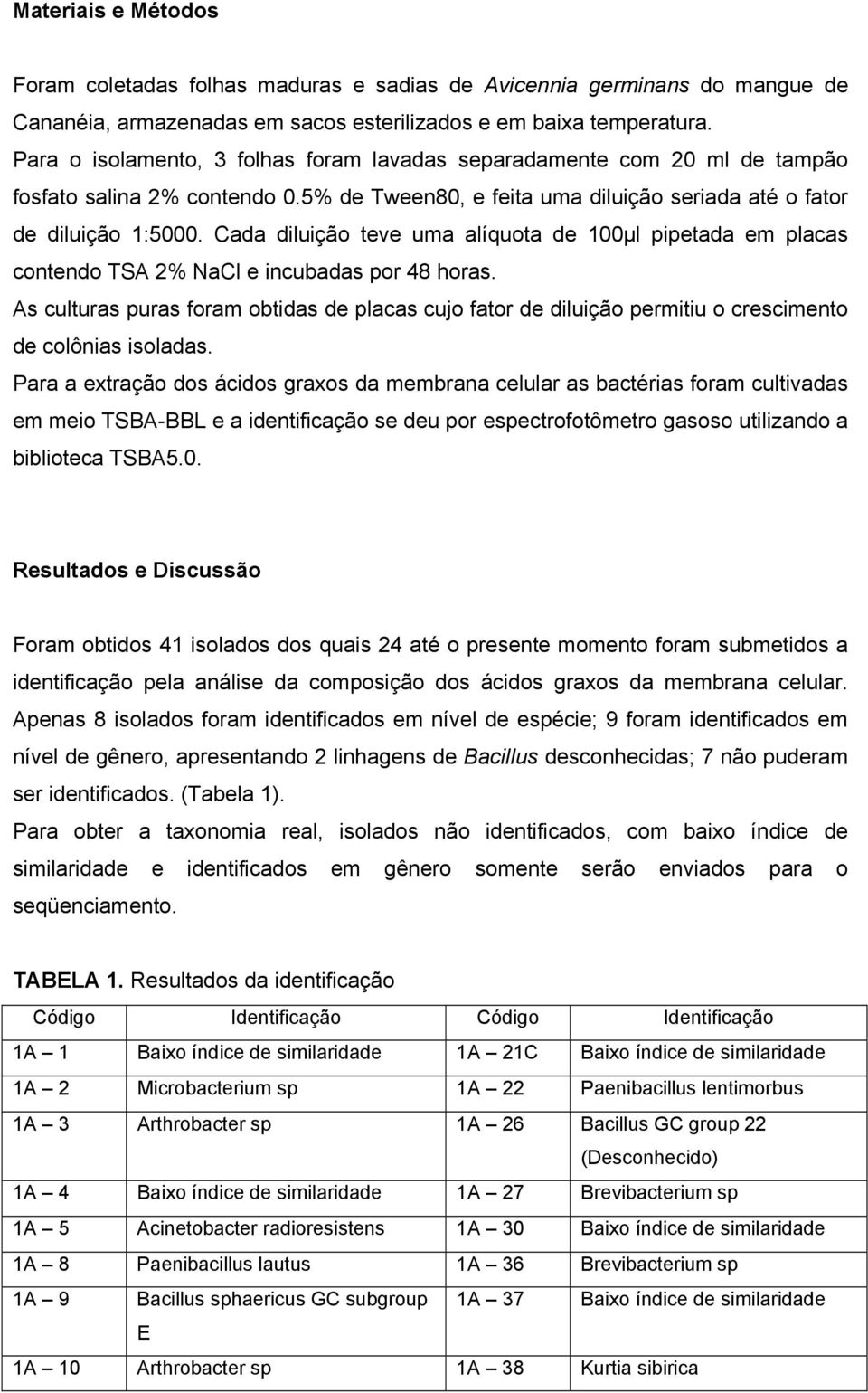 Materiais e Métodos

Foram coletadas folhas maduras e sadias de Avicennia germinans do mangue de Cananéia, armazenadas em sacos esterilizados e em baixa temperatura.
Para o isolamento, 3 folhas foram lavadas separadamente com 20 ml de tampão fosfato salina 2% contendo 0.5% de Tween80, e feita uma diluição seriada até o fator de diluição 1:5000. Cada diluição teve uma alíquota de 100µl pipetada em placas contendo TSA 2% NaCl e incubadas por 48 horas.
As culturas puras foram obtidas de placas cujo fator de diluição permitiu o crescimento de colônias isoladas.
Para a extração dos ácidos graxos da membrana celular as bactérias foram cultivadas em meio TSBA-BBL e a identificação se deu por espectrofotômetro gasoso utilizando a biblioteca TSBA5.0.

Resultados e Discussão

Foram obtidos 41 isolados dos quais 24 até o presente momento foram submetidos a identificação pela análise da composição dos ácidos graxos da membrana celular. Apenas 8 isolados foram identificados em nível de espécie; 9 foram identificados em nível de gênero, apresentando 2 linhagens de Bacillus desconhecidas; 7 não puderam ser identificados. (Tabela 1).
Para obter a taxonomia real, isolados não identificados, com baixo índice de similaridade e identificados em gênero somente serão enviados para o seqüenciamento.

TABELA 1. Resultados da identificação

| Código | Identificação | Código | Identificação |
|---|---|---|---|
| 1A – 1 | Baixo índice de similaridade | 1A – 21C | Baixo índice de similaridade |
| 1A – 2 | Microbacterium sp | 1A – 22 | Paenibacillus lentimorbus |
| 1A – 3 | Arthrobacter sp | 1A – 26 | Bacillus GC group 22 (Desconhecido) |
| 1A – 4 | Baixo índice de similaridade | 1A – 27 | Brevibacterium sp |
| 1A – 5 | Acinetobacter radioresistens | 1A – 30 | Baixo índice de similaridade |
| 1A – 8 | Paenibacillus lautus | 1A – 36 | Brevibacterium sp |
| 1A – 9 | Bacillus sphaericus GC subgroup E | 1A – 37 | Baixo índice de similaridade |
| 1A – 10 | Arthrobacter sp | 1A – 38 | Kurtia sibirica |